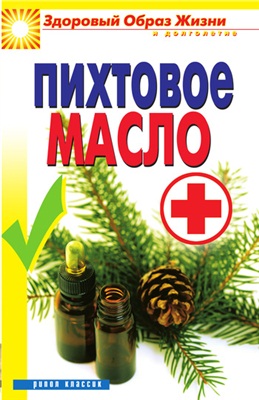 Здоровый Образ Жизни
и долголетие

ПИХТОВОЕ МАСЛО

рипол классик